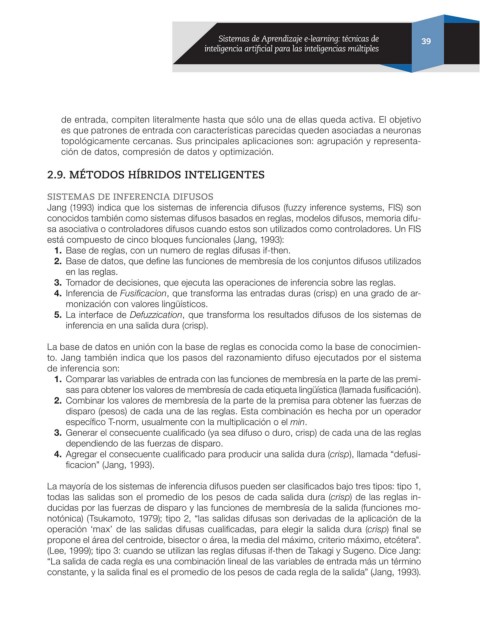 Sistemas de Aprendizaje e-learning: técnicas de inteligencia artificial para las inteligencias múltiples

39

de entrada, compiten literalmente hasta que sólo una de ellas queda activa. El objetivo es que patrones de entrada con características parecidas queden asociadas a neuronas topológicamente cercanas. Sus principales aplicaciones son: agrupación y representación de datos, compresión de datos y optimización.

2.9. MÉTODOS HÍBRIDOS INTELIGENTES

SISTEMAS DE INFERENCIA DIFUSOS
Jang (1993) indica que los sistemas de inferencia difusos (fuzzy inference systems, FIS) son conocidos también como sistemas difusos basados en reglas, modelos difusos, memoria difusa asociativa o controladores difusos cuando estos son utilizados como controladores. Un FIS está compuesto de cinco bloques funcionales (Jang, 1993):
1. Base de reglas, con un numero de reglas difusas if-then.
2. Base de datos, que define las funciones de membresía de los conjuntos difusos utilizados en las reglas.
3. Tomador de decisiones, que ejecuta las operaciones de inferencia sobre las reglas.
4. Inferencia de Fusificacion, que transforma las entradas duras (crisp) en una grado de armonización con valores lingüísticos.
5. La interface de Defuzzication, que transforma los resultados difusos de los sistemas de inferencia en una salida dura (crisp).

La base de datos en unión con la base de reglas es conocida como la base de conocimiento. Jang también indica que los pasos del razonamiento difuso ejecutados por el sistema de inferencia son:
1. Comparar las variables de entrada con las funciones de membresía en la parte de las premisas para obtener los valores de membresía de cada etiqueta lingüística (llamada fusificación).
2. Combinar los valores de membresía de la parte de la premisa para obtener las fuerzas de disparo (pesos) de cada una de las reglas. Esta combinación es hecha por un operador específico T-norm, usualmente con la multiplicación o el min.
3. Generar el consecuente cualificado (ya sea difuso o duro, crisp) de cada una de las reglas dependiendo de las fuerzas de disparo.
4. Agregar el consecuente cualificado para producir una salida dura (crisp), llamada "defusificacion" (Jang, 1993).

La mayoría de los sistemas de inferencia difusos pueden ser clasificados bajo tres tipos: tipo 1, todas las salidas son el promedio de los pesos de cada salida dura (crisp) de las reglas inducidas por las fuerzas de disparo y las funciones de membresía de la salida (funciones monotónica) (Tsukamoto, 1979); tipo 2, "las salidas difusas son derivadas de la aplicación de la operación 'max' de las salidas difusas cualificadas, para elegir la salida dura (crisp) final se propone el área del centroide, bisector o área, la media del máximo, criterio máximo, etcétera". (Lee, 1999); tipo 3: cuando se utilizan las reglas difusas if-then de Takagi y Sugeno. Dice Jang: "La salida de cada regla es una combinación lineal de las variables de entrada más un término constante, y la salida final es el promedio de los pesos de cada regla de la salida" (Jang, 1993).